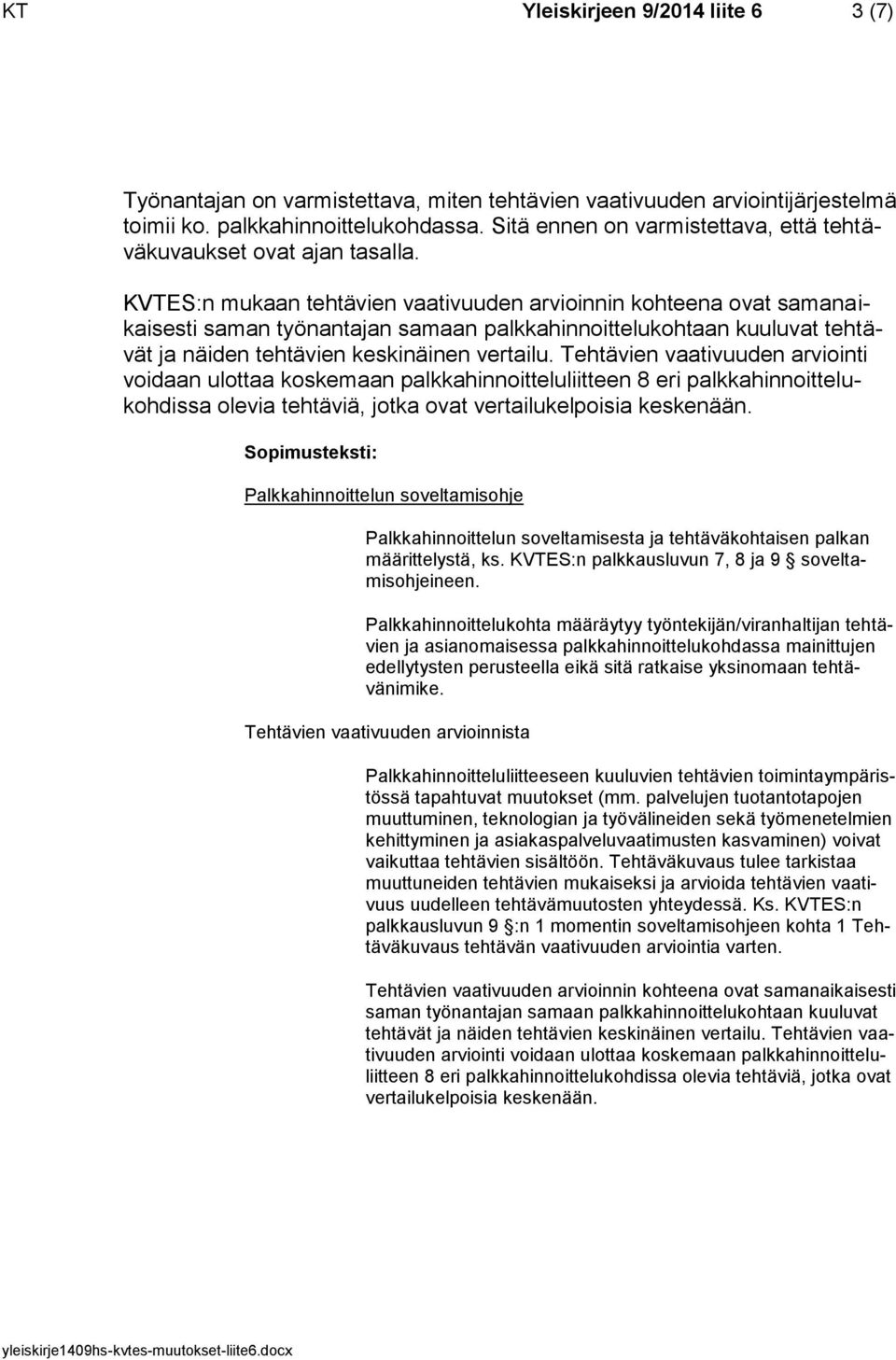 KT Yleiskirjeen 9/2014 liite 6 3 (7)

Työnantajan on varmistettava, miten tehtävien vaativuuden arviointijärjestelmä toimii ko. palkkahinnoittelukohdassa. Sitä ennen on varmistettava, että tehtäväkuvaukset ovat ajan tasalla.

KVTES:n mukaan tehtävien vaativuuden arvioinnin kohteena ovat samanaikaisesti saman työnantajan samaan palkkahinnoittelukohtaan kuuluvat tehtävät ja näiden tehtävien keskinäinen vertailu. Tehtävien vaativuuden arviointi voidaan ulottaa koskemaan palkkahinnoitteluliitteen 8 eri palkkahinnoittelukohdissa olevia tehtäviä, jotka ovat vertailukelpoisia keskenään.

Sopimusteksti:

Palkkahinnoittelun soveltamisohje

Palkkahinnoittelun soveltamisesta ja tehtäväkohtaisen palkan määrittelystä, ks. KVTES:n palkkausluvun 7, 8 ja 9 § soveltamisohjeineen.

Palkkahinnoittelukohta määräytyy työntekijän/viranhaltijan tehtävien ja asianomaisessa palkkahinnoittelukohdassa mainittujen edellytysten perusteella eikä sitä ratkaise yksinomaan tehtävänimike.

Tehtävien vaativuuden arvioinnista

Palkkahinnoitteluliitteeseen kuuluvien tehtävien toimintaympäristössä tapahtuvat muutokset (mm. palvelujen tuotantotapojen muuttuminen, teknologian ja työvälineiden sekä työmenetelmien kehittyminen ja asiakaspalveluvaatimusten kasvaminen) voivat vaikuttaa tehtävien sisältöön. Tehtäväkuvaus tulee tarkistaa muuttuneiden tehtävien mukaiseksi ja arvioida tehtävien vaativuus uudelleen tehtävämuutosten yhteydessä. Ks. KVTES:n palkkausluvun 9 §:n 1 momentin soveltamisohjeen kohta 1 Tehtäväkuvaus tehtävän vaativuuden arviointia varten.

Tehtävien vaativuuden arvioinnin kohteena ovat samanaikaisesti saman työnantajan samaan palkkahinnoittelukohtaan kuuluvat tehtävät ja näiden tehtävien keskinäinen vertailu. Tehtävien vaativuuden arviointi voidaan ulottaa koskemaan palkkahinnoitteluliitteen 8 eri palkkahinnoittelukohdissa olevia tehtäviä, jotka ovat vertailukelpoisia keskenään.

yleiskirje1409hs-kvtes-muutokset-liite6.docx